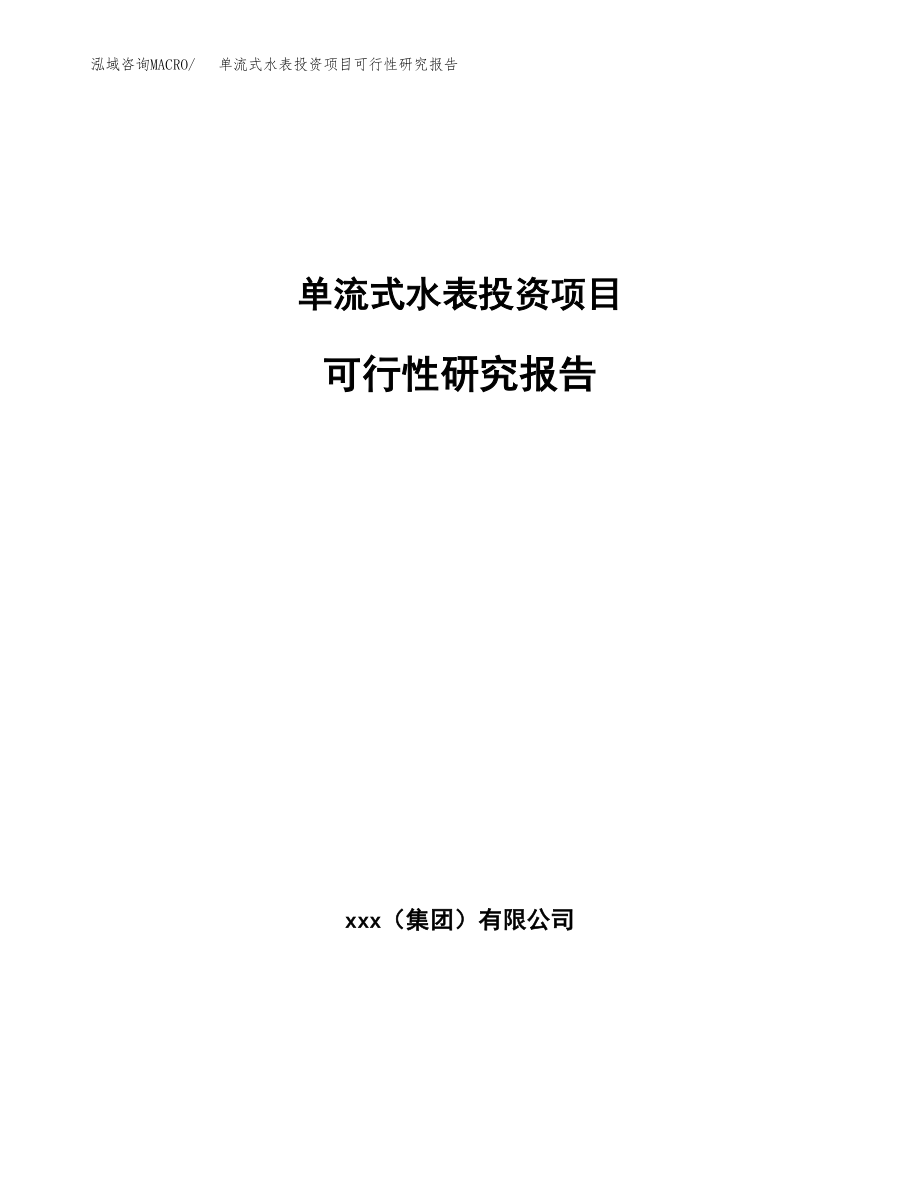 泓域咨询MACRO/ 单流式水表投资项目可行性研究报告

单流式水表投资项目

可行性研究报告

xxx（集团）有限公司